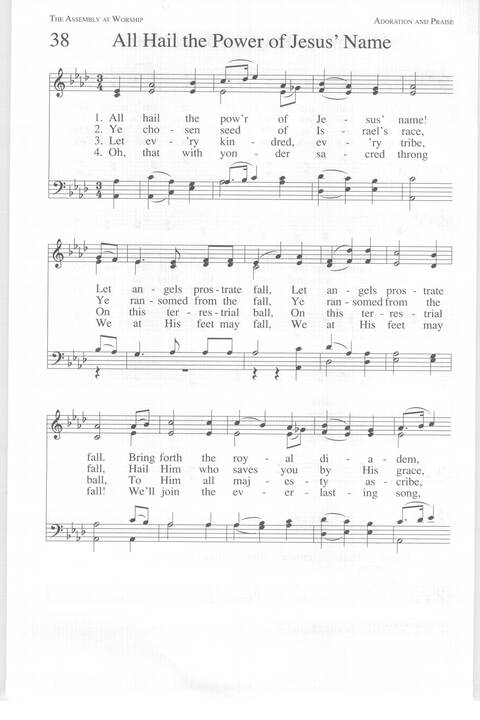 THE ASSEMBLY AT WORSHIP

ADORATION AND PRAISE

38 All Hail the Power of Jesus' Name

1. All hail the pow'r of Je - sus' name!
2. Ye cho - sen seed of Is - rael's race,
3. Let ev - 'ry kin - dred, ev - 'ry tribe,
4. Oh, that with yon - der sa - cred throng

Let an - gels pros - trate fall, Let an - gels pros - trate
Ye ran - somed from the fall, Ye ran - somed from the
On this ter - res - trial ball, On this ter - res - trial
We at His feet may fall, We at His feet may

fall. Bring forth the roy - al di - a - dem,
fall, Hail Him who saves you by His grace,
ball, To Him all maj - es - ty as - cribe,
fall! We'll join the ev - er - last - ing song,